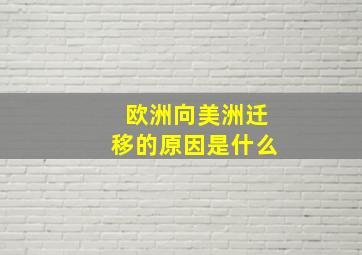 欧洲向美洲迁移的原因是什么